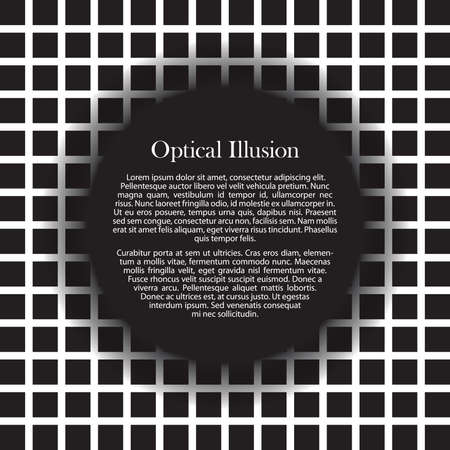 Optical Illusion

Lorem ipsum dolor sit amet, consectetur adipiscing elit. Pellentesque auctor libero vel velit vehicula pretium. Nunc magna quam, vestibulum id tempor id, ullamcorper nec risus. Nunc laoreet fringilla odio, id molestie ex ullamcorper in. Ut eu eros posuere, tempus urna quis, dapibus nisi. Praesent sed sem congue, consectetur arcu non, facilisis sem. Nam mollis erat sit amet felis aliquam, eget viverra risus tincidunt. Phasellus quis tempor felis.

Curabitur porta at sem ut ultricies. Cras eros diam, elementum a mollis vitae, fermentum commodo nunc. Maecenas mollis fringilla velit, eget gravida nisl fermentum vitae. Fusce rhoncus velit suscipit suscipit euismod. Donec a viverra arcu. Pellentesque aliquet mattis lobortis. Donec ac ultrices est, at cursus justo. Ut egestas interdum ipsum. Sed venenatis consequat mi nec sollicitudin.